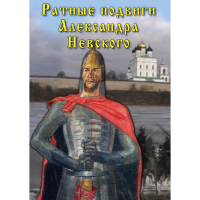 Ратные подвиги Александра Невского